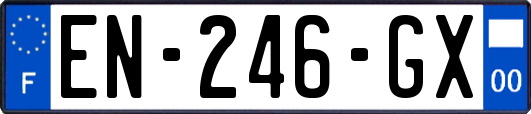 F
EN-246-GX
00